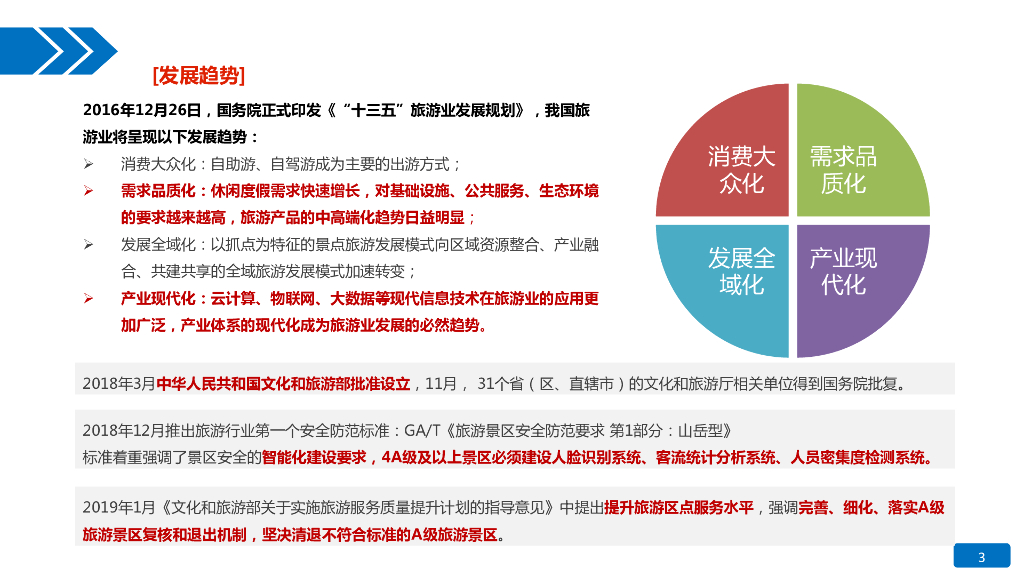 [发展趋势]

2016年12月26日，国务院正式印发《“十三五”旅游业发展规划》，我国旅游业将呈现以下发展趋势：

➢ 消费大众化：自助游、自驾游成为主要的出游方式；

➢ 需求品质化：休闲度假需求快速增长，对基础设施、公共服务、生态环境的要求越来越高，旅游产品的中高端化趋势日益明显；

➢ 发展全域化：以抓点为特征的景点旅游发展模式向区域资源整合、产业融合、共建共享的全域旅游发展模式加速转变；

➢ 产业现代化：云计算、物联网、大数据等现代信息技术在旅游业的应用更加广泛，产业体系的现代化成为旅游业发展的必然趋势。

消费大众化

需求品质化

发展全域化

产业现代化

2018年3月中华人民共和国文化和旅游部批准设立，11月， 31个省（区、直辖市）的文化和旅游厅相关单位得到国务院批复。

2018年12月推出旅游行业第一个安全防范标准：GA/T《旅游景区安全防范要求 第1部分：山岳型》
标准着重强调了景区安全的智能化建设要求，4A级及以上景区必须建设人脸识别系统、客流统计分析系统、人员密集度检测系统。

2019年1月《文化和旅游部关于实施旅游服务质量提升计划的指导意见》中提出提升旅游区点服务水平，强调完善、细化、落实A级旅游景区复核和退出机制，坚决清退不符合标准的A级旅游景区。

3